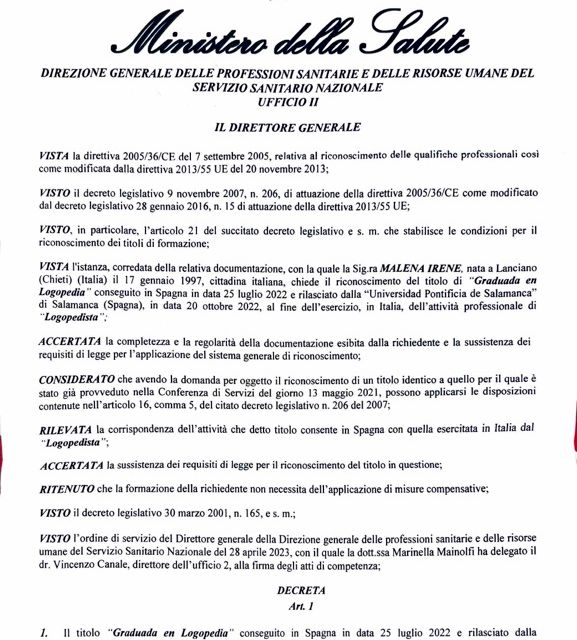 Ministero della Salute

DIREZIONE GENERALE DELLE PROFESSIONI SANITARIE E DELLE RISORSE UMANE DEL SERVIZIO SANITARIO NAZIONALE
UFFICIO II

IL DIRETTORE GENERALE

VISTA la direttiva 2005/36/CE del 7 settembre 2005, relativa al riconoscimento delle qualifiche professionali così come modificata dalla direttiva 2013/55 UE del 20 novembre 2013;

VISTO il decreto legislativo 9 novembre 2007, n. 206, di attuazione della direttiva 2005/36/CE come modificato dal decreto legislativo 28 gennaio 2016, n. 15 di attuazione della direttiva 2013/55 UE;

VISTO, in particolare, l'articolo 21 del succitato decreto legislativo e s. m. che stabilisce le condizioni per il riconoscimento dei titoli di formazione;

VISTA l'istanza, corredata della relativa documentazione, con la quale la Sig.ra MALENA IRENE, nata a Lanciano (Chieti) (Italia) il 17 gennaio 1997, cittadina italiana, chiede il riconoscimento del titolo di "Graduada en Logopedia" conseguito in Spagna in data 25 luglio 2022 e rilasciato dalla "Universidad Pontificia de Salamanca" di Salamanca (Spagna), in data 20 ottobre 2022, al fine dell'esercizio, in Italia, dell'attività professionale di "Logopedista";

ACCERTATA la completezza e la regolarità della documentazione esibita dalla richiedente e la sussistenza dei requisiti di legge per l'applicazione del sistema generale di riconoscimento;

CONSIDERATO che avendo la domanda per oggetto il riconoscimento di un titolo identico a quello per il quale è stato già provveduto nella Conferenza di Servizi del giorno 13 maggio 2021, possono applicarsi le disposizioni contenute nell'articolo 16, comma 5, del citato decreto legislativo n. 206 del 2007;

RILEVATA la corrispondenza dell'attività che detto titolo consente in Spagna con quella esercitata in Italia dal "Logopedista";

ACCERTATA la sussistenza dei requisiti di legge per il riconoscimento del titolo in questione;

RITENUTO che la formazione della richiedente non necessita dell'applicazione di misure compensative;

VISTO il decreto legislativo 30 marzo 2001, n. 165, e s. m.;

VISTO l'ordine di servizio del Direttore generale della Direzione generale delle professioni sanitarie e delle risorse umane del Servizio Sanitario Nazionale del 28 aprile 2023, con il quale la dott.ssa Marinella Mainolfi ha delegato il dr. Vincenzo Canale, direttore dell'ufficio 2, alla firma degli atti di competenza;

DECRETA
Art. 1

1. Il titolo "Graduada en Logopedia" conseguito in Spagna in data 25 luglio 2022 e rilasciato dalla